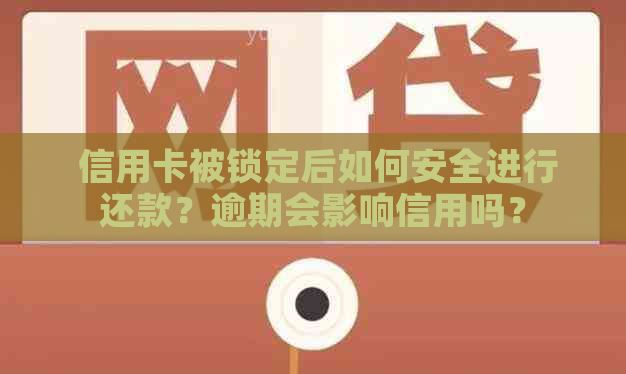 网贷

信用卡被锁定后如何安全进行还款？逾期会影响信用吗？